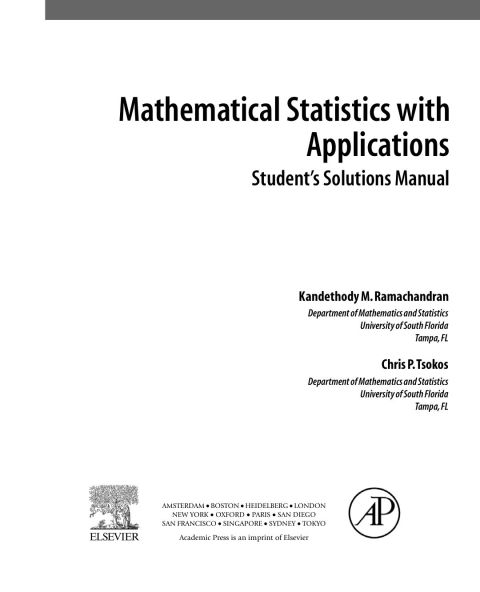 Mathematical Statistics with Applications
Student's Solutions Manual

Kandethody M. Ramachandran
Department of Mathematics and Statistics
University of South Florida
Tampa, FL

Chris P. Tsokos
Department of Mathematics and Statistics
University of South Florida
Tampa, FL

ELSEVIER

AMSTERDAM • BOSTON • HEIDELBERG • LONDON
NEW YORK • OXFORD • PARIS • SAN DIEGO
SAN FRANCISCO • SINGAPORE • SYDNEY • TOKYO
Academic Press is an imprint of Elsevier

AP